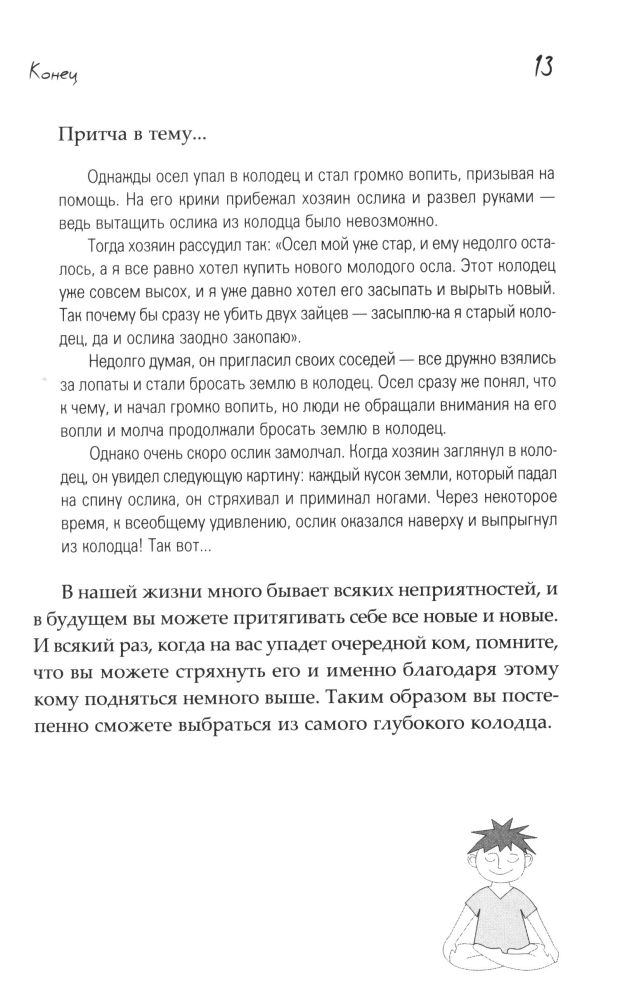 Конец

13

Притча в тему...

Однажды осел упал в колодец и стал громко вопить, призывая на помощь. На его крики прибежал хозяин ослика и развел руками — ведь вытащить ослика из колодца было невозможно.

Тогда хозяин рассудил так: «Осел мой уже стар, и ему недолго осталось, а я все равно хотел купить нового молодого осла. Этот колодец уже совсем высох, и я уже давно хотел его засыпать и вырыть новый. Так почему бы сразу не убить двух зайцев — засыплю-ка я старый колодец, да и ослика заодно закопаю».

Недолго думая, он пригласил своих соседей — все дружно взялись за лопаты и стали бросать землю в колодец. Осел сразу же понял, что к чему, и начал громко вопить, но люди не обращали внимания на его вопли и молча продолжали бросать землю в колодец.

Однако очень скоро ослик замолчал. Когда хозяин заглянул в колодец, он увидел следующую картину: каждый кусок земли, который падал на спину ослика, он стряхивал и приминал ногами. Через некоторое время, к всеобщему удивлению, ослик оказался наверху и выпрыгнул из колодца! Так вот...

В нашей жизни много бывает всяких неприятностей, и в будущем вы можете притягивать себе все новые и новые. И всякий раз, когда на вас упадет очередной ком, помните, что вы можете стряхнуть его и именно благодаря этому кому подняться немного выше. Таким образом вы постепенно сможете выбраться из самого глубокого колодца.